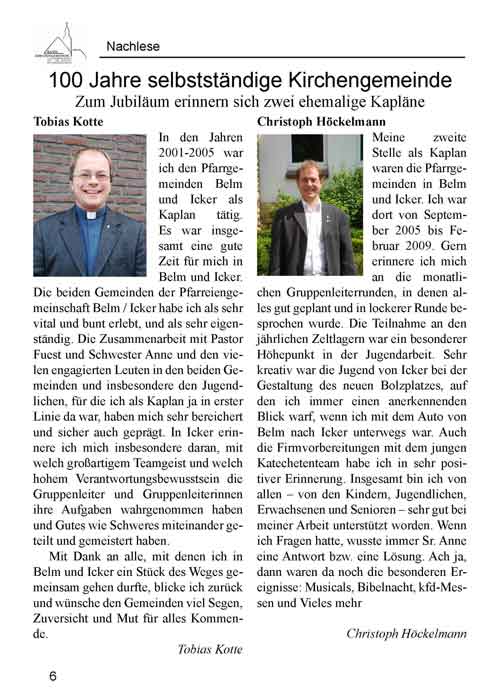 Nachlese

100 Jahre selbstständige Kirchengemeinde

Zum Jubiläum erinnern sich zwei ehemalige Kapläne

Tobias Kotte

In den Jahren 2001-2005 war ich den Pfarrgemeinden Belm und Icker als Kaplan tätig. Es war insgesamt eine gute Zeit für mich in Belm und Icker. Die beiden Gemeinden der Pfarreiengemeinschaft Belm / Icker habe ich als sehr vital und bunt erlebt, und als sehr eigenständig. Die Zusammenarbeit mit Pastor Fuest und Schwester Anne und den vielen engagierten Leuten in den beiden Gemeinden und insbesondere den Jugendlichen, für die ich als Kaplan ja in erster Linie da war, haben mich sehr bereichert und sicher auch geprägt. In Icker erinnere ich mich insbesondere daran, mit welch großartigem Teamgeist und welch hohem Verantwortungsbewusstsein die Gruppenleiter und Gruppenleiterinnen ihre Aufgaben wahrgenommen haben und Gutes wie Schweres miteinander geteilt und gemeistert haben.

Mit Dank an alle, mit denen ich in Belm und Icker ein Stück des Weges gemeinsam gehen durfte, blicke ich zurück und wünsche den Gemeinden viel Segen, Zuversicht und Mut für alles Kommende.

Tobias Kotte

Christoph Höckelmann

Meine zweite Stelle als Kaplan waren die Pfarrgemeinden in Belm und Icker. Ich war dort von September 2005 bis Februar 2009. Gern erinnere ich mich an die monatlichen Gruppenleiterrunden, in denen alles gut geplant und in lockerer Runde besprochen wurde. Die Teilnahme an den jährlichen Zeltlagern war ein besonderer Höhepunkt in der Jugendarbeit. Sehr kreativ war die Jugend von Icker bei der Gestaltung des neuen Bolzplatzes, auf den ich immer einen anerkennenden Blick warf, wenn ich mit dem Auto von Belm nach Icker unterwegs war. Auch die Firmvorbereitungen mit dem jungen Katechetenteam habe ich in sehr positiver Erinnerung. Insgesamt bin ich von allen – von den Kindern, Jugendlichen, Erwachsenen und Senioren – sehr gut bei meiner Arbeit unterstützt worden. Wenn ich Fragen hatte, wusste immer Sr. Anne eine Antwort bzw. eine Lösung. Ach ja, dann waren da noch die besonderen Ereignisse: Musicals, Bibelnacht, kfd-Messen und Vieles mehr

Christoph Höckelmann

6